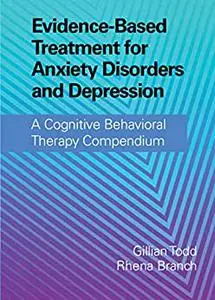 Evidence-Based Treatment for Anxiety Disorders and Depression

A Cognitive Behavioral Therapy Compendium

Gillian Todd
Rhena Branch